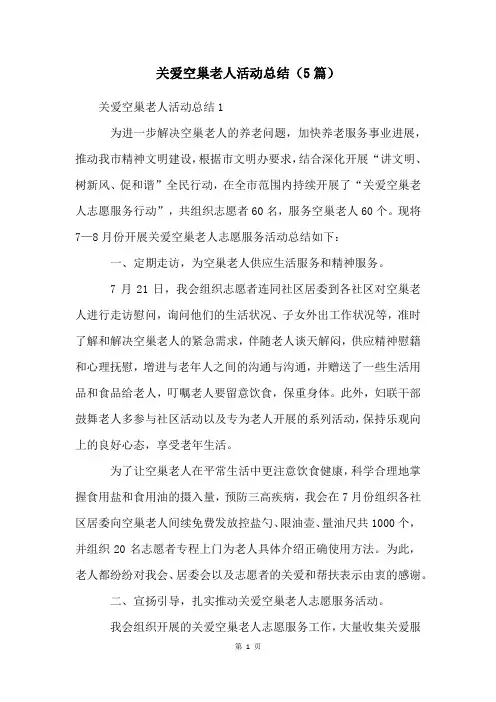 关爱空巢老人活动总结（5篇）

关爱空巢老人活动总结1

为进一步解决空巢老人的养老问题，加快养老服务事业进展，推动我市精神文明建设，根据市文明办要求，结合深化开展“讲文明、树新风、促和谐”全民行动，在全市范围内持续开展了“关爱空巢老人志愿服务行动”，共组织志愿者60名，服务空巢老人60个。现将7—8月份开展关爱空巢老人志愿服务活动总结如下：

一、定期走访，为空巢老人供应生活服务和精神服务。

7月21日，我会组织志愿者连同社区居委到各社区对空巢老人进行走访慰问，询问他们的生活状况、子女外出工作状况等，准时了解和解决空巢老人的紧急需求，伴随老人谈天解闷，供应精神慰籍和心理抚慰，增进与老年人之间的沟通与沟通，并赠送了一些生活用品和食品给老人，叮嘱老人要留意饮食，保重身体。此外，妇联干部鼓舞老人多参与社区活动以及专为老人开展的系列活动，保持乐观向上的良好心态，享受老年生活。

为了让空巢老人在平常生活中更注意饮食健康，科学合理地掌握食用盐和食用油的摄入量，预防三高疾病，我会在7月份组织各社区居委向空巢老人间续免费发放控盐勺、限油壶、量油尺共1000个，并组织20名志愿者专程上门为老人具体介绍正确使用方法。为此，老人都纷纷对我会、居委会以及志愿者的关爱和帮扶表示由衷的感谢。

二、宣扬引导，扎实推动关爱空巢老人志愿服务活动。

我会组织开展的关爱空巢老人志愿服务工作，大量收集关爱服

第 1 页